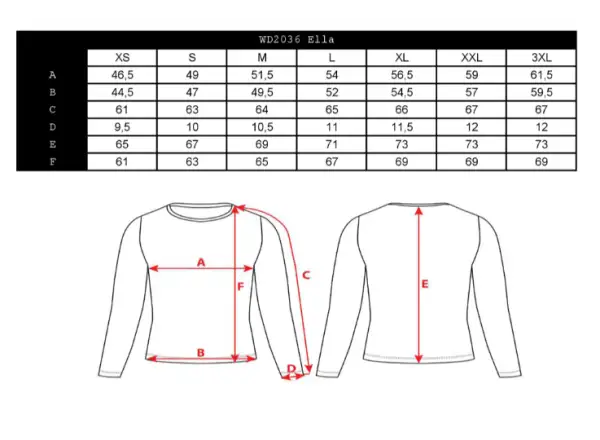 WD2036 Ella

| | XS | S | M | L | XL | XXL | 3XL |
|---|---|---|---|---|---|---|---|
| A | 46,5 | 49 | 51,5 | 54 | 56,5 | 59 | 61,5 |
| B | 44,5 | 47 | 49,5 | 52 | 54,5 | 57 | 59,5 |
| C | 61 | 63 | 64 | 65 | 66 | 67 | 67 |
| D | 9,5 | 10 | 10,5 | 11 | 11,5 | 12 | 12 |
| E | 65 | 67 | 69 | 71 | 73 | 73 | 73 |
| F | 61 | 63 | 65 | 67 | 69 | 69 | 69 |

A
F
C
B
D
E